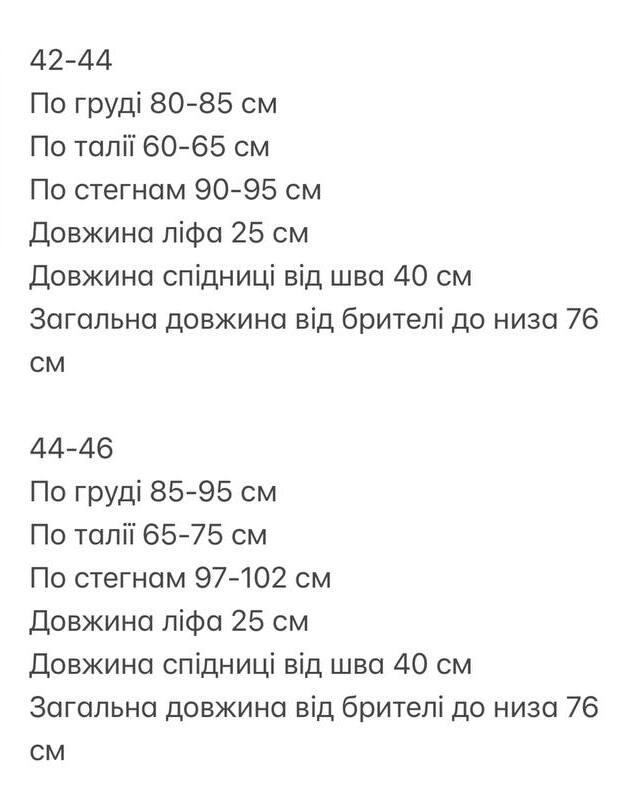 42-44
По груді 80-85 см
По талії 60-65 см
По стегнам 90-95 см
Довжина ліфа 25 см
Довжина спідниці від шва 40 см
Загальна довжина від брителі до низа 76 см

44-46
По груді 85-95 см
По талії 65-75 см
По стегнам 97-102 см
Довжина ліфа 25 см
Довжина спідниці від шва 40 см
Загальна довжина від брителі до низа 76 см